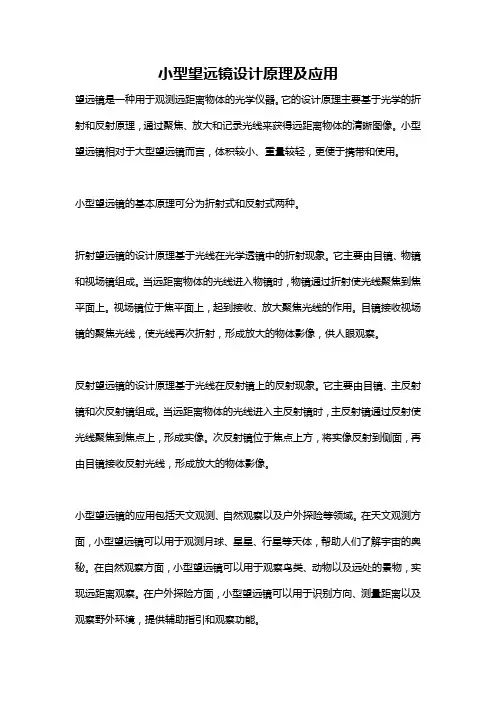 小型望远镜设计原理及应用

望远镜是一种用于观测远距离物体的光学仪器。它的设计原理主要基于光学的折射和反射原理，通过聚焦、放大和记录光线来获得远距离物体的清晰图像。小型望远镜相对于大型望远镜而言，体积较小、重量较轻，更便于携带和使用。

小型望远镜的基本原理可分为折射式和反射式两种。

折射望远镜的设计原理基于光线在光学透镜中的折射现象。它主要由目镜、物镜和视场镜组成。当远距离物体的光线进入物镜时，物镜通过折射使光线聚焦到焦平面上。视场镜位于焦平面上，起到接收、放大聚焦光线的作用。目镜接收视场镜的聚焦光线，使光线再次折射，形成放大的物体影像，供人眼观察。

反射望远镜的设计原理基于光线在反射镜上的反射现象。它主要由目镜、主反射镜和次反射镜组成。当远距离物体的光线进入主反射镜时，主反射镜通过反射使光线聚焦到焦点上，形成实像。次反射镜位于焦点上方，将实像反射到侧面，再由目镜接收反射光线，形成放大的物体影像。

小型望远镜的应用包括天文观测、自然观察以及户外探险等领域。在天文观测方面，小型望远镜可以用于观测月球、星星、行星等天体，帮助人们了解宇宙的奥秘。在自然观察方面，小型望远镜可以用于观察鸟类、动物以及远处的景物，实现远距离观察。在户外探险方面，小型望远镜可以用于识别方向、测量距离以及观察野外环境，提供辅助指引和观察功能。